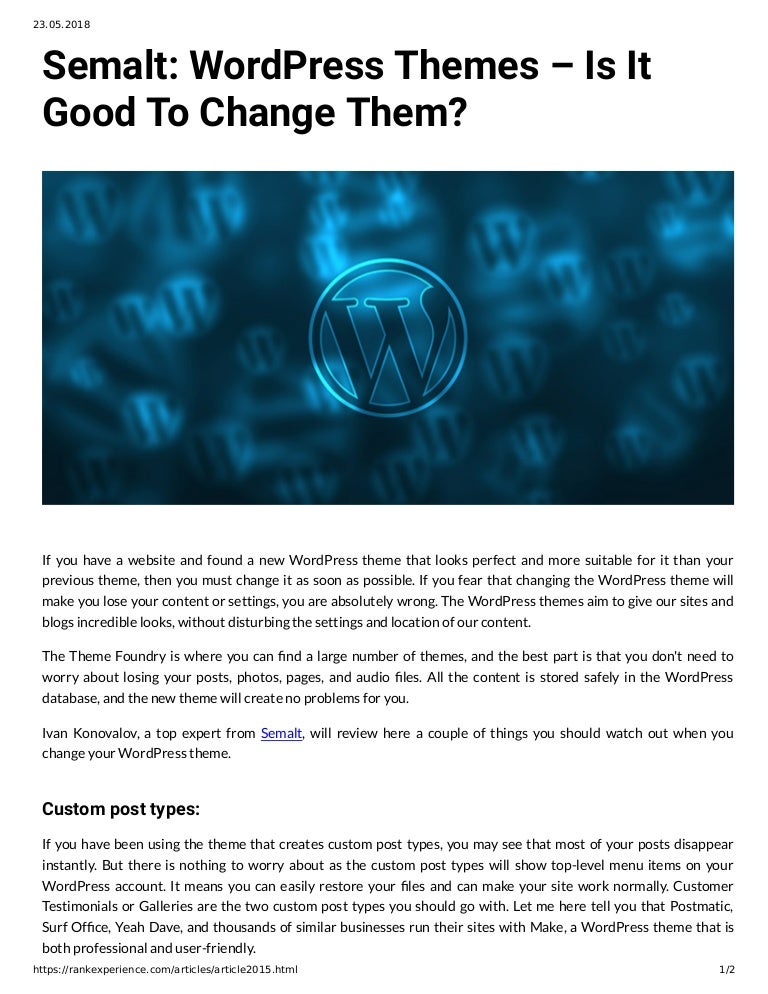 23.05.2018

Semalt: WordPress Themes – Is It Good To Change Them?

If you have a website and found a new WordPress theme that looks perfect and more suitable for it than your previous theme, then you must change it as soon as possible. If you fear that changing the WordPress theme will make you lose your content or settings, you are absolutely wrong. The WordPress themes aim to give our sites and blogs incredible looks, without disturbing the settings and location of our content.

The Theme Foundry is where you can find a large number of themes, and the best part is that you don't need to worry about losing your posts, photos, pages, and audio files. All the content is stored safely in the WordPress database, and the new theme will create no problems for you.

Ivan Konovalov, a top expert from Semalt, will review here a couple of things you should watch out when you change your WordPress theme.

Custom post types:

If you have been using the theme that creates custom post types, you may see that most of your posts disappear instantly. But there is nothing to worry about as the custom post types will show top-level menu items on your WordPress account. It means you can easily restore your files and can make your site work normally. Customer Testimonials or Galleries are the two custom post types you should go with. Let me here tell you that Postmatic, Surf Office, Yeah Dave, and thousands of similar businesses run their sites with Make, a WordPress theme that is both professional and user-friendly.

https://rankexperience.com/articles/article2015.html 1/2